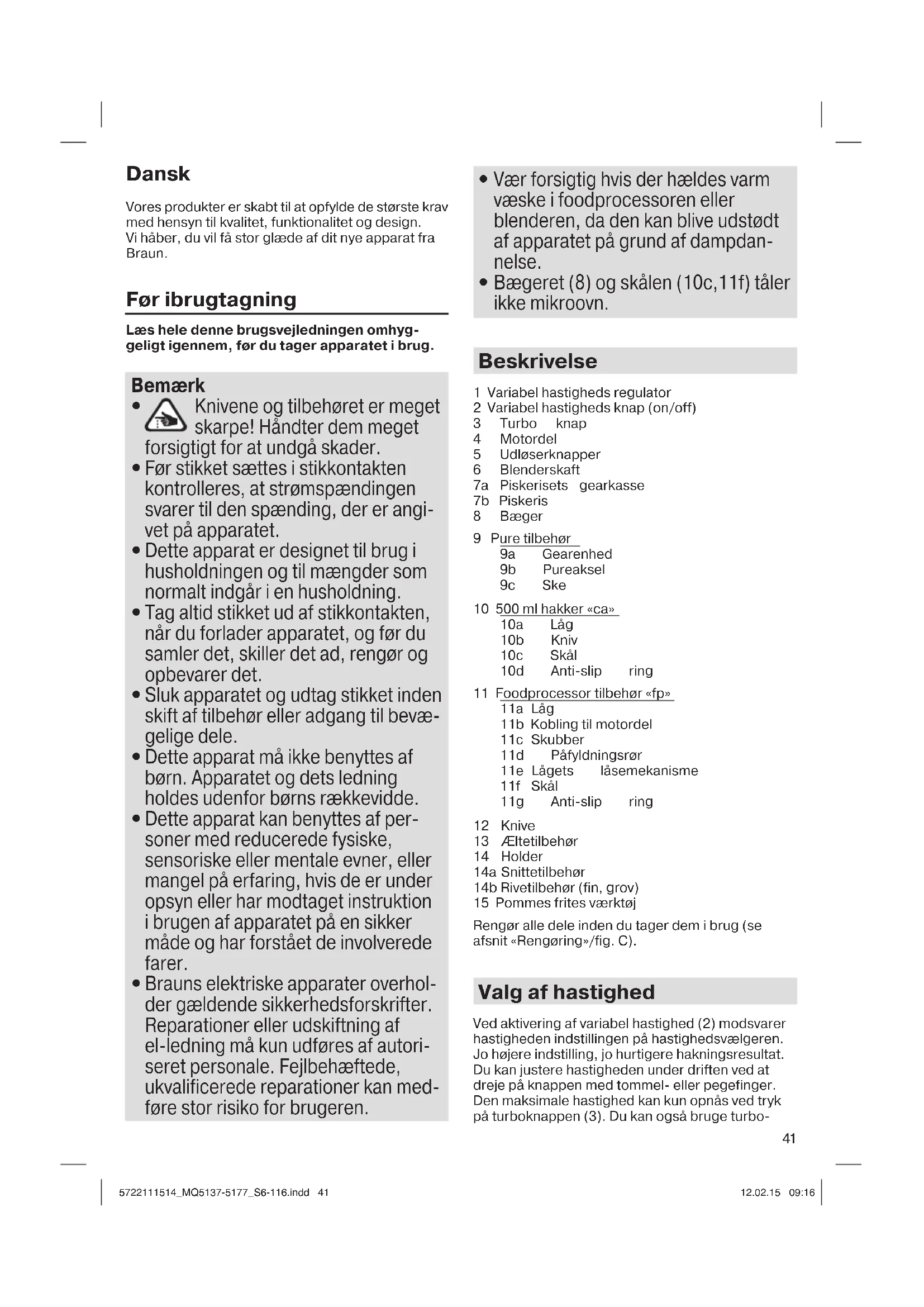 Dansk

Vores produkter er skabt til at opfylde de største krav med hensyn til kvalitet, funktionalitet og design. Vi håber, du vil få stor glæde af dit nye apparat fra Braun.

Før ibrugtagning

Læs hele denne brugsvejledningen omhyggeligt igennem, før du tager apparatet i brug.

Bemærk
• Knivene og tilbehøret er meget skarpe! Håndter dem meget forsigtigt for at undgå skader.
• Før stikket sættes i stikkontakten kontrolleres, at strømspændingen svarer til den spænding, der er angivet på apparatet.
• Dette apparat er designet til brug i husholdningen og til mængder som normalt indgår i en husholdning.
• Tag altid stikket ud af stikkontakten, når du forlader apparatet, og før du samler det, skiller det ad, rengør og opbevarer det.
• Sluk apparatet og udtag stikket inden skift af tilbehør eller adgang til bevægelige dele.
• Dette apparat må ikke benyttes af børn. Apparatet og dets ledning holdes udenfor børns rækkevidde.
• Dette apparat kan benyttes af personer med reducerede fysiske, sensoriske eller mentale evner, eller mangel på erfaring, hvis de er under opsyn eller har modtaget instruktion i brugen af apparatet på en sikker måde og har forstået de involverede farer.
• Brauns elektriske apparater overholder gældende sikkerhedsforskrifter. Reparationer eller udskiftning af el-ledning må kun udføres af autoriseret personale. Fejlbehæftede, ukvalificerede reparationer kan medføre stor risiko for brugeren.

• Vær forsigtig hvis der hældes varm væske i foodprocessoren eller blenderen, da den kan blive udstødt af apparatet på grund af dampdannelse.
• Bægeret (8) og skålen (10c,11f) tåler ikke mikroovn.

Beskrivelse

1 Variabel hastigheds regulator
2 Variabel hastigheds knap (on/off)
3 Turbo knap
4 Motordel
5 Udløserknapper
6 Blenderskaft
7a Piskerisets gearkasse
7b Piskeris
8 Bæger
9 Pure tilbehør
9a Gearenhed
9b Pureaksel
9c Ske
10 500 ml hakker «ca»
10a Låg
10b Kniv
10c Skål
10d Anti-slip ring
11 Foodprocessor tilbehør «fp»
11a Låg
11b Kobling til motordel
11c Skubber
11d Påfyldningsrør
11e Lågets låsemekanisme
11f Skål
11g Anti-slip ring
12 Knive
13 Æltetilbehør
14 Holder
14a Snittetilbehør
14b Rivetilbehør (fin, grov)
15 Pommes frites værktøj

Rengør alle dele inden du tager dem i brug (se afsnit «Rengøring»/fig. C).

Valg af hastighed

Ved aktivering af variabel hastighed (2) modsvarer hastigheden indstillingen på hastighedsvælgeren. Jo højere indstilling, jo hurtigere hakningsresultat. Du kan justere hastigheden under driften ved at dreje på knappen med tommel- eller pegefinger. Den maksimale hastighed kan kun opnås ved tryk på turboknappen (3). Du kan også bruge turbo-

41

5722111514_MQ5137-5177_S6-116.indd 41
12.02.15 09:16